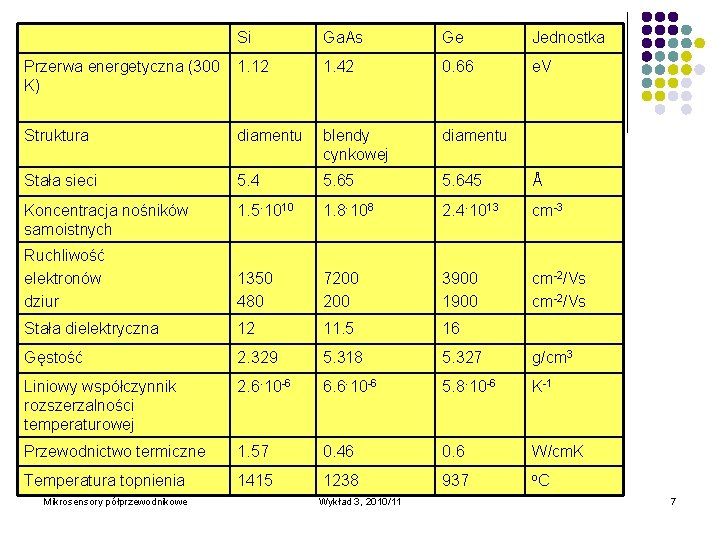 | | Si | GaAs | Ge | Jednostka |
|---|---|---|---|---|
| Przerwa energetyczna (300 K) | 1.12 | 1.42 | 0.66 | eV |
| Struktura | diamentu | blendy cynkowej | diamentu | |
| Stała sieci | 5.4 | 5.65 | 5.645 | Å |
| Koncentracja nośników samoistnych | $1.5 \cdot 10^{10}$ | $1.8 \cdot 10^{8}$ | $2.4 \cdot 10^{13}$ | $cm^{-3}$ |
| Ruchliwość elektronów dziur | 1350 480 | 7200 200 | 3900 1900 | $cm^{-2}/Vs$ $cm^{-2}/Vs$ |
| Stała dielektryczna | 12 | 11.5 | 16 | |
| Gęstość | 2.329 | 5.318 | 5.327 | $g/cm^3$ |
| Liniowy współczynnik rozszerzalności temperaturowej | $2.6 \cdot 10^{-6}$ | $6.6 \cdot 10^{-6}$ | $5.8 \cdot 10^{-6}$ | $K^{-1}$ |
| Przewodnictwo termiczne | 1.57 | 0.46 | 0.6 | W/cmK |
| Temperatura topnienia | 1415 | 1238 | 937 | $^oC$ |

Mikrosensory półprzewodnikowe Wykład 3, 2010/11 7